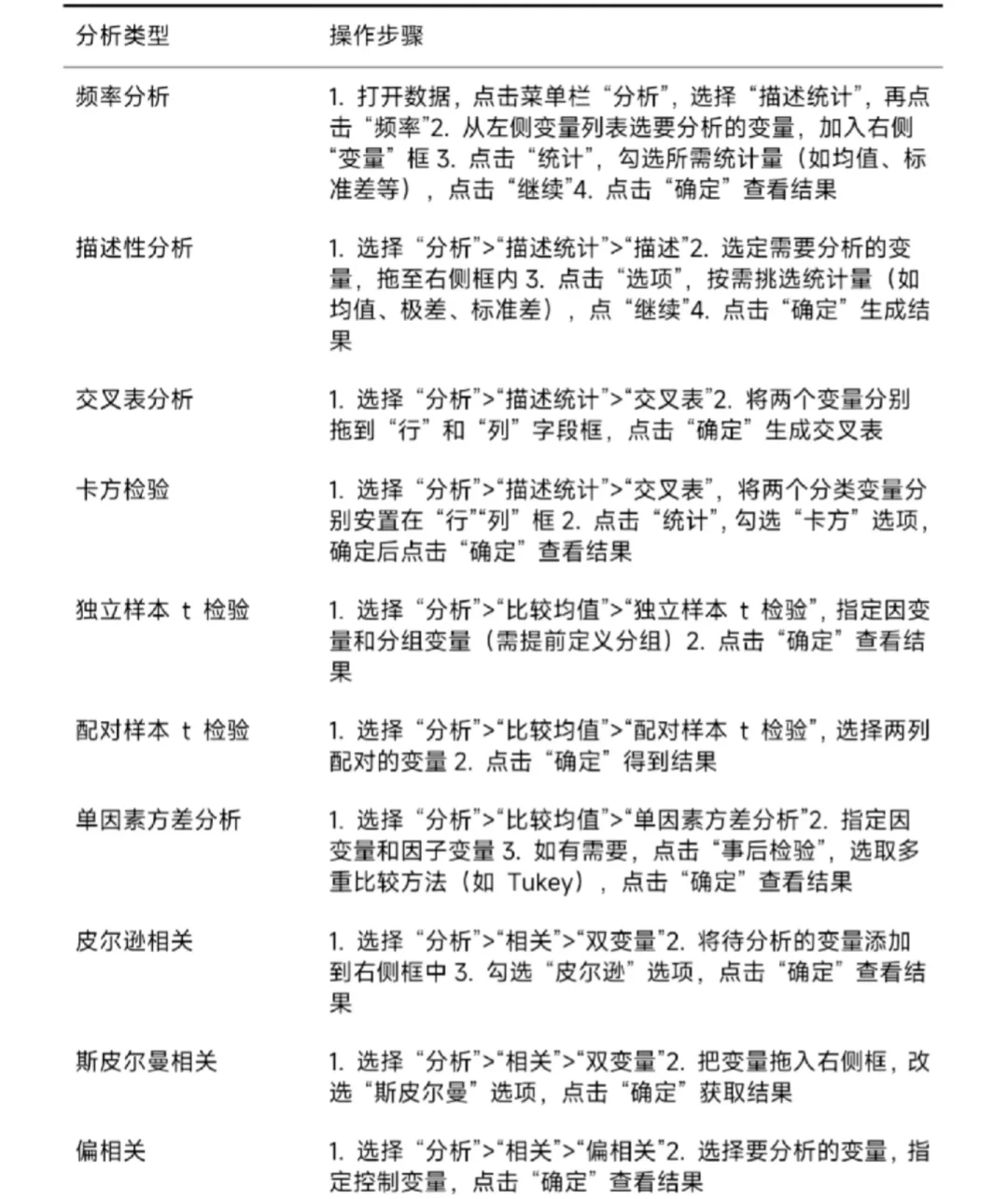 | 分析类型 | 操作步骤 |
|---|---|
| 频率分析 | 1. 打开数据，点击菜单栏“分析”，选择“描述统计”，再点击“频率”2. 从左侧变量列表选要分析的变量，加入右侧“变量”框 3. 点击“统计”，勾选所需统计量（如均值、标准差等），点击“继续”4. 点击“确定”查看结果 |
| 描述性分析 | 1. 选择“分析”>“描述统计”>“描述”2. 选定需要分析的变量，拖至右侧框内 3. 点击“选项”，按需挑选统计量（如均值、极差、标准差），点“继续”4. 点击“确定”生成结果 |
| 交叉表分析 | 1. 选择“分析”>“描述统计”>“交叉表”2. 将两个变量分别拖到“行”和“列”字段框，点击“确定”生成交叉表 |
| 卡方检验 | 1. 选择“分析”>“描述统计”>“交叉表”，将两个分类变量分别安置在“行”“列”框 2. 点击“统计”，勾选“卡方”选项，确定后点击“确定”查看结果 |
| 独立样本 t 检验 | 1. 选择“分析”>“比较均值”>“独立样本 t 检验”，指定因变量和分组变量（需提前定义分组）2. 点击“确定”查看结果 |
| 配对样本 t 检验 | 1. 选择“分析”>“比较均值”>“配对样本 t 检验”，选择两列配对的变量 2. 点击“确定”得到结果 |
| 单因素方差分析 | 1. 选择“分析”>“比较均值”>“单因素方差分析”2. 指定因变量和因子变量 3. 如有需要，点击“事后检验”，选取多重比较方法（如 Tukey），点击“确定”查看结果 |
| 皮尔逊相关 | 1. 选择“分析”>“相关”>“双变量”2. 将待分析的变量添加到右侧框中 3. 勾选“皮尔逊”选项，点击“确定”查看结果 |
| 斯皮尔曼相关 | 1. 选择“分析”>“相关”>“双变量”2. 把变量拖入右侧框，改选“斯皮尔曼”选项，点击“确定”获取结果 |
| 偏相关 | 1. 选择“分析”>“相关”>“偏相关”2. 选择要分析的变量，指定控制变量，点击“确定”查看结果 |